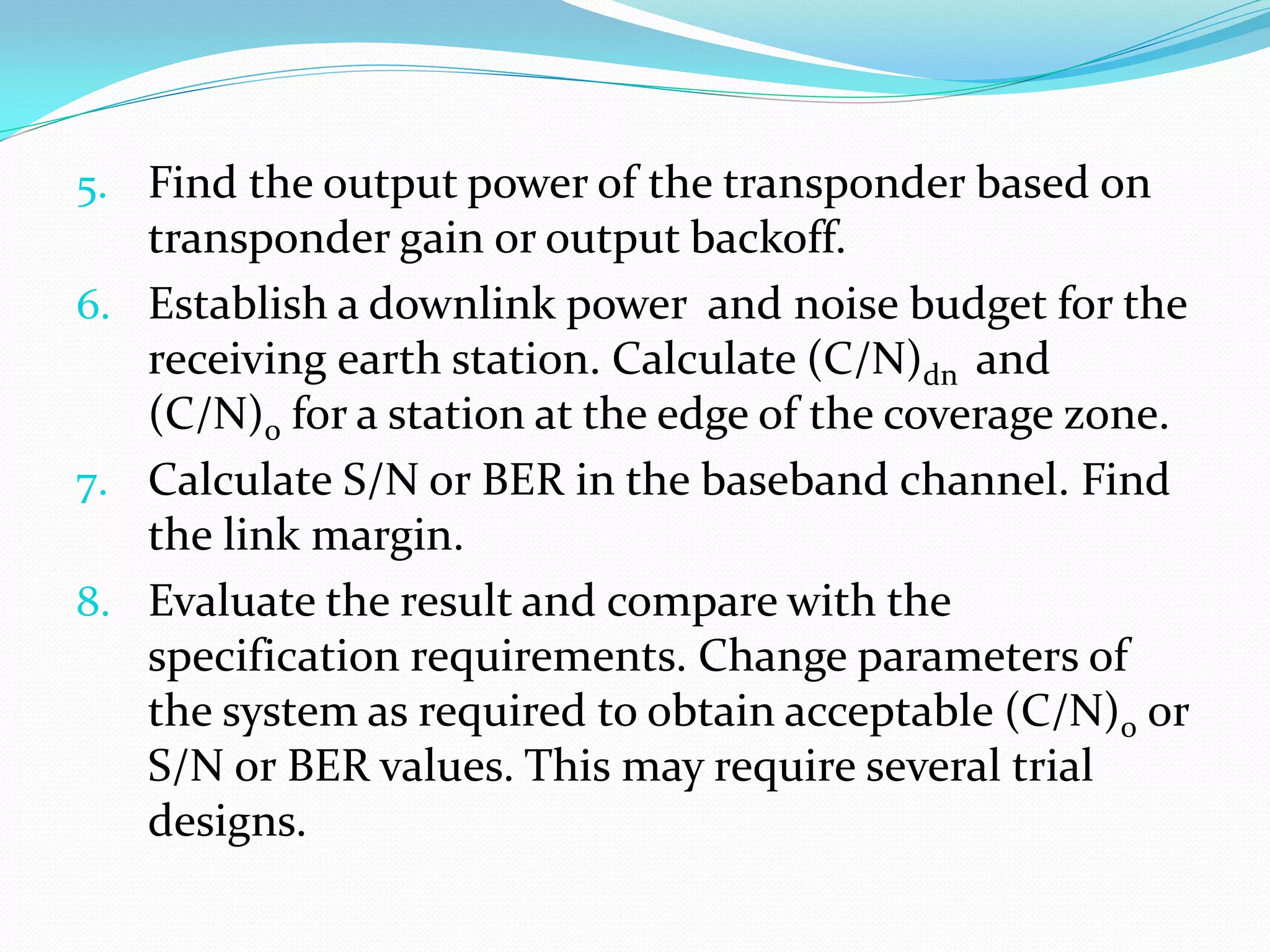 5. Find the output power of the transponder based on transponder gain or output backoff.

6. Establish a downlink power and noise budget for the receiving earth station. Calculate $(C/N)_{dn}$ and $(C/N)_o$ for a station at the edge of the coverage zone.

7. Calculate S/N or BER in the baseband channel. Find the link margin.

8. Evaluate the result and compare with the specification requirements. Change parameters of the system as required to obtain acceptable $(C/N)_o$ or S/N or BER values. This may require several trial designs.